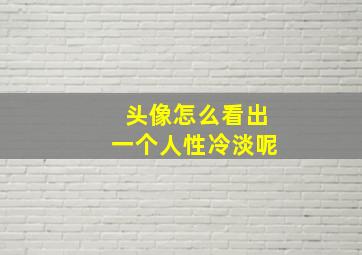 头像怎么看出
一个人性冷淡呢